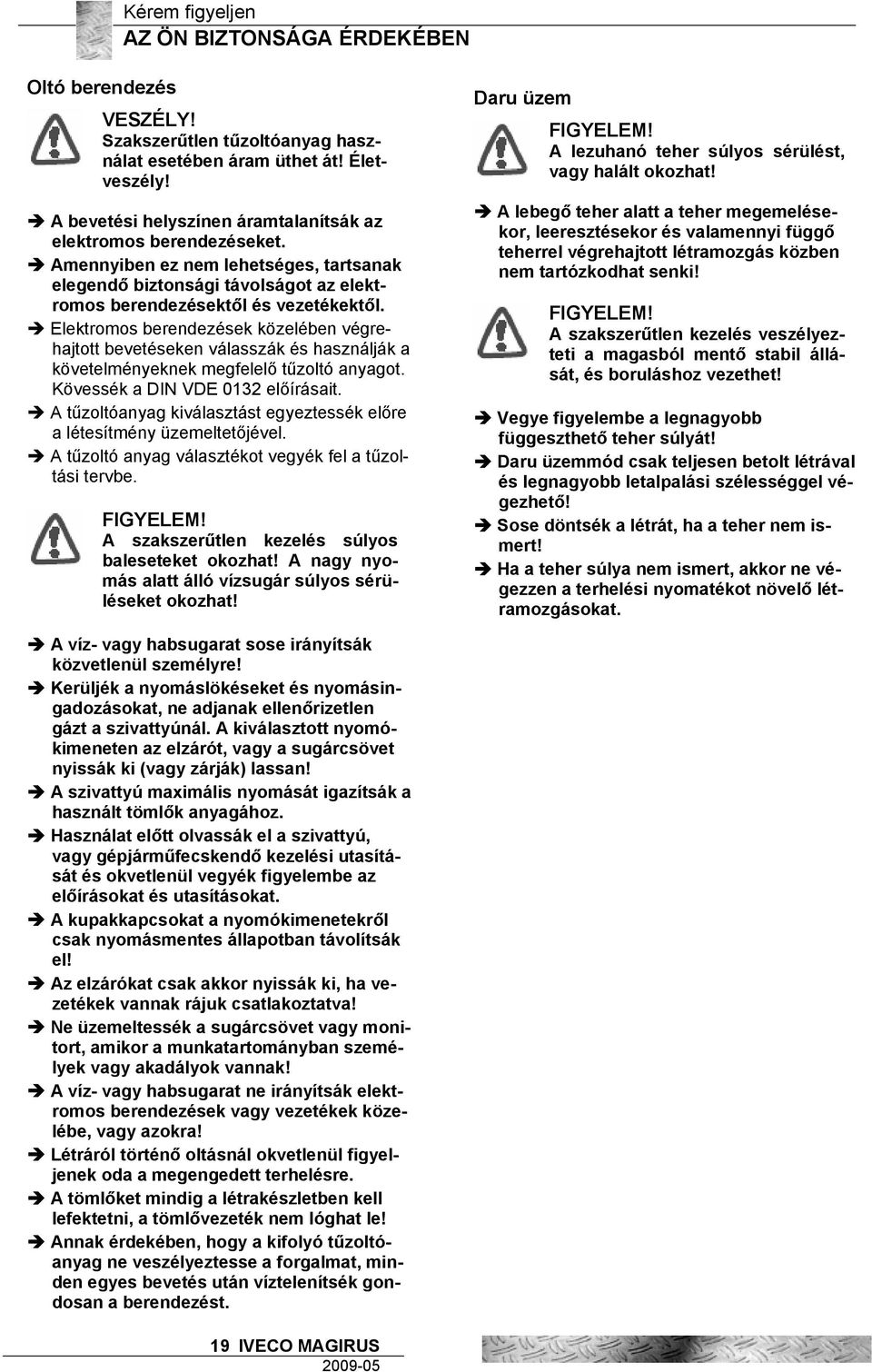 Kérem figyeljen
AZ ÖN BIZTONSÁGA ÉRDEKÉBEN

Oltó berendezés

VESZÉLY!
Szakszerűtlen tűzoltóanyag használat esetében áram üthet át! Életveszély!

➔ A bevetési helyszínen áramtalanítsák az elektromos berendezéseket.
➔ Amennyiben ez nem lehetséges, tartsanak elegendő biztonsági távolságot az elektromos berendezésektől és vezetékektől.
➔ Elektromos berendezések közelében végrehajtott bevetéseken válasszák és használják a követelményeknek megfelelő tűzoltó anyagot. Kövessék a DIN VDE 0132 előírásait.
➔ A tűzoltóanyag kiválasztást egyeztessék előre a létesítmény üzemeltetőjével.
➔ A tűzoltó anyag választékot vegyék fel a tűzoltási tervbe.

FIGYELEM!
A szakszerűtlen kezelés súlyos baleseteket okozhat! A nagy nyomás alatt álló vízsugár súlyos sérüléseket okozhat!

➔ A víz- vagy habsugarat sose irányítsák közvetlenül személyre!
➔ Kerüljék a nyomáslökéseket és nyomásingadozásokat, ne adjanak ellenőrizetlen gázt a szivattyúnál. A kiválasztott nyomókimeneten az elzárót, vagy a sugárcsövet nyissák ki (vagy zárják) lassan!
➔ A szivattyú maximális nyomását igazítsák a használt tömlők anyagához.
➔ Használat előtt olvassák el a szivattyú, vagy gépjárműfecskendő kezelési utasítását és okvetlenül vegyék figyelembe az előírásokat és utasításokat.
➔ A kupakkapcsokat a nyomókimenetekről csak nyomásmentes állapotban távolítsák el!
➔ Az elzárókat csak akkor nyissák ki, ha vezetékek vannak rájuk csatlakoztatva!
➔ Ne üzemeltessék a sugárcsövet vagy monitort, amikor a munkatartományban személyek vagy akadályok vannak!
➔ A víz- vagy habsugarat ne irányítsák elektromos berendezések vagy vezetékek közelébe, vagy azokra!
➔ Létráról történő oltásnál okvetlenül figyeljenek oda a megengedett terhelésre.
➔ A tömlőket mindig a létrakészletben kell lefektetni, a tömlővezeték nem lóghat le!
➔ Annak érdekében, hogy a kifolyó tűzoltóanyag ne veszélyeztesse a forgalmat, minden egyes bevetés után víztelenítsék gondosan a berendezést.

Daru üzem

FIGYELEM!
A lezuhanó teher súlyos sérülést, vagy halált okozhat!

➔ A lebegő teher alatt a teher megemelésekor, leeresztésekor és valamennyi függő teherrel végrehajtott létramozgás közben nem tartózkodhat senki!

FIGYELEM!
A szakszerűtlen kezelés veszélyezteti a magasból mentő stabil állását, és boruláshoz vezethet!

➔ Vegye figyelembe a legnagyobb függeszthető teher súlyát!
➔ Daru üzemmód csak teljesen betolt létrával és legnagyobb letalpalási szélességgel végezhető!
➔ Sose döntsék a létrát, ha a teher nem ismert!
➔ Ha a teher súlya nem ismert, akkor ne végezzen a terhelési nyomatékot növelő létramozgásokat.

19 IVECO MAGIRUS
2009-05